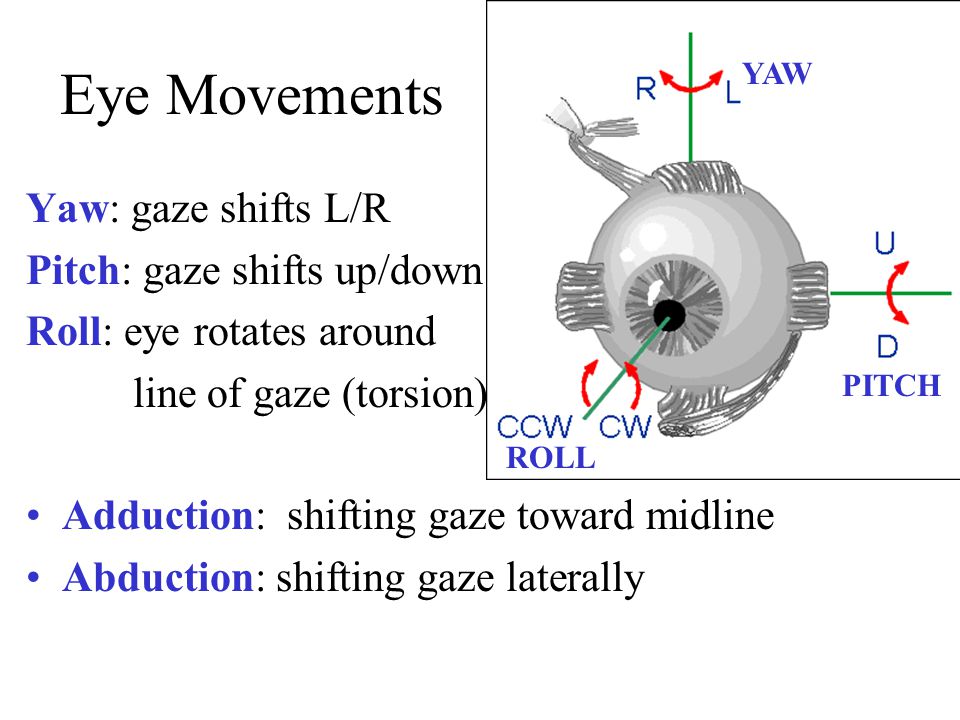 Eye Movements

Yaw: gaze shifts L/R
Pitch: gaze shifts up/down
Roll: eye rotates around line of gaze (torsion)

R L YAW
U
D
PITCH
CCW CW
ROLL

• Adduction: shifting gaze toward midline
• Abduction: shifting gaze laterally